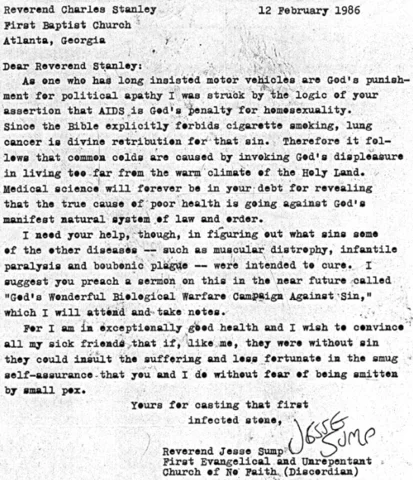 Reverend Charles Stanley
First Baptist Church
Atlanta, Georgia

12 February 1986

Dear Reverend Stanley:

As one who has long insisted motor vehicles are God's punishment for political apathy I was struck by the logic of your assertion that AIDS is God's penalty for homosexuality. Since the Bible explicitly forbids cigarette smoking, lung cancer is divine retribution for that sin. Therefore it follows that common colds are caused by invoking God's displeasure in living too far from the warm climate of the Holy Land. Medical science will forever be in your debt for revealing that the true cause of poor health is going against God's manifest natural system of law and order.

I need your help, though, in figuring out what sins some of the other diseases -- such as muscular distrophy, infantile paralysis and boubonic plague -- were intended to cure. I suggest you preach a sermon on this in the near future called "God's Wonderful Biological Warfare Campaign Against Sin," which I will attend and take notes.

For I am in exceptionally good health and I wish to convince all my sick friends that if, like me, they were without sin they could insult the suffering and less fortunate in the smug self-assurance that you and I do without fear of being smitten by small pox.

Yours for casting that first infected stone,

Jesse Sump

Reverend Jesse Sump
First Evangelical and Unrepentant
Church of No Faith (Discordian)